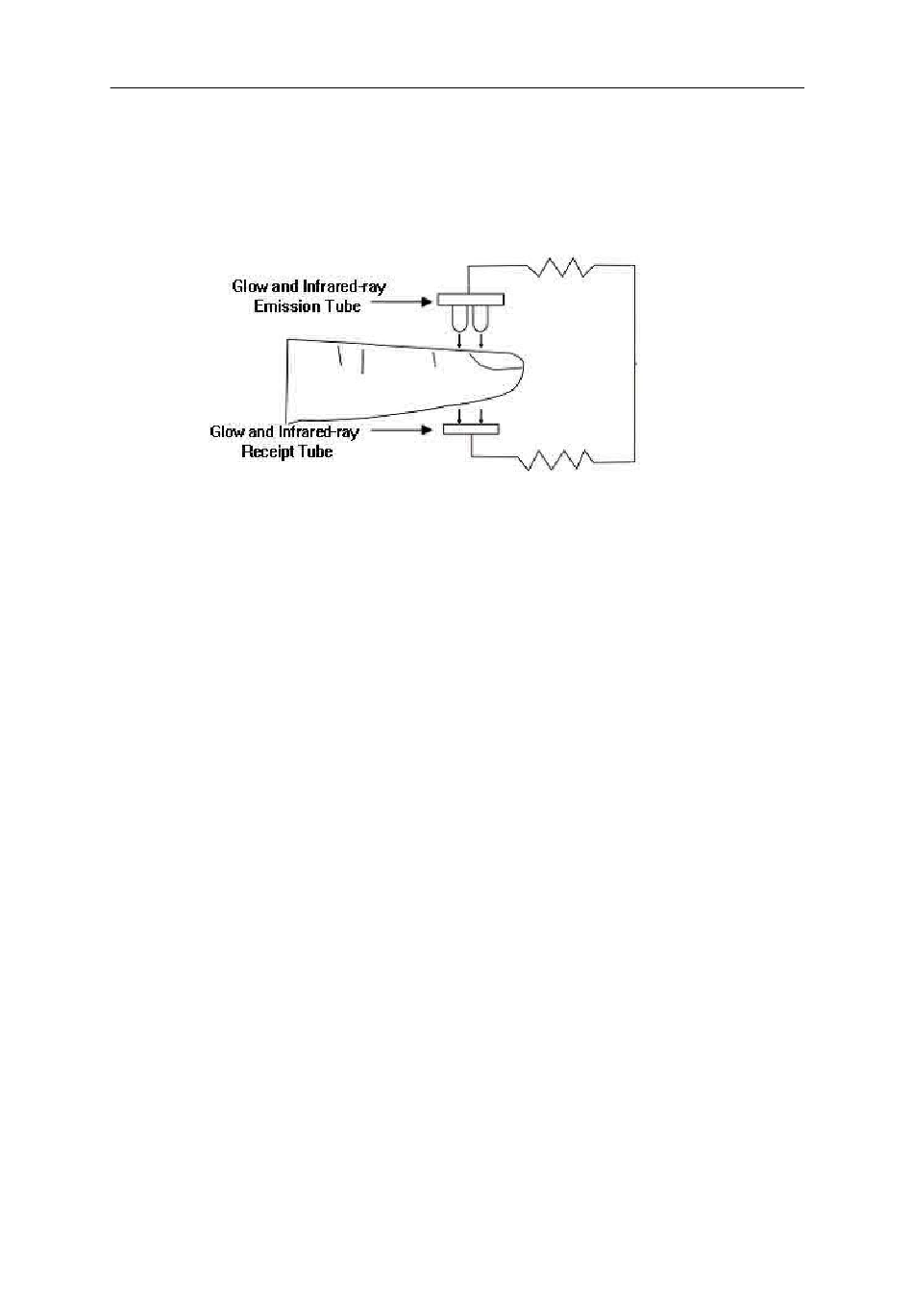 Glow and Infrared-ray
Emission Tube

Glow and Infrared-ray
Receipt Tube